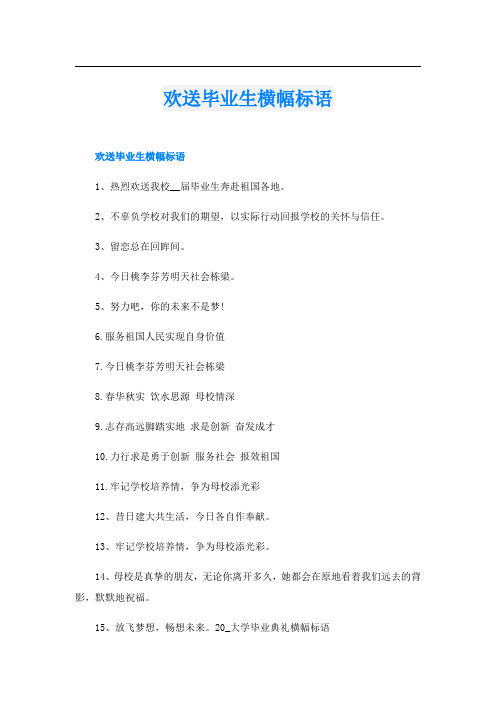 欢送毕业生横幅标语

欢送毕业生横幅标语

1、热烈欢送我校__届毕业生奔赴祖国各地。

2、不辜负学校对我们的期望，以实际行动回报学校的关怀与信任。

3、留恋总在回眸间。

4、今日桃李芬芳明天社会栋梁。

5、努力吧，你的未来不是梦！

6.服务祖国人民实现自身价值

7.今日桃李芬芳明天社会栋梁

8.春华秋实 饮水思源 母校情深

9.志存高远脚踏实地 求是创新 奋发成才

10.力行求是勇于创新 服务社会 报效祖国

11.牢记学校培养情，争为母校添光彩

12、昔日建大共生活，今日各自作奉献。

13、牢记学校培养情，争为母校添光彩。

14、母校是真挚的朋友，无论你离开多久，她都会在原地看着我们远去的背影，默默地祝福。

15、放飞梦想，畅想未来。20_大学毕业典礼横幅标语